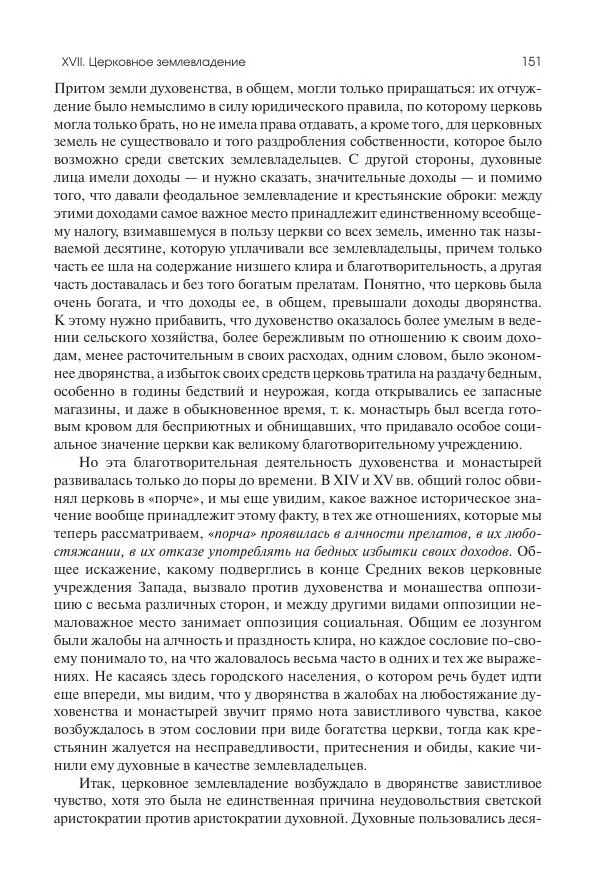 XVII. Церковное землевладение

151

Притом земли духовенства, в общем, могли только приращаться: их отчуждение было немыслимо в силу юридического правила, по которому церковь могла только брать, но не имела права отдавать, а кроме того, для церковных земель не существовало и того раздробления собственности, которое было возможно среди светских землевладельцев. С другой стороны, духовные лица имели доходы — и нужно сказать, значительные доходы — и помимо того, что давали феодальное землевладение и крестьянские оброки: между этими доходами самое важное место принадлежит единственному всеобщему налогу, взимавшемуся в пользу церкви со всех земель, именно так называемой десятине, которую уплачивали все землевладельцы, причем только часть ее шла на содержание низшего клира и благотворительность, а другая часть доставалась и без того богатым прелатам. Понятно, что церковь была очень богата, и что доходы ее, в общем, превышали доходы дворянства. К этому нужно прибавить, что духовенство оказалось более умелым в ведении сельского хозяйства, более бережливым по отношению к своим доходам, менее расточительным в своих расходах, одним словом, было экономнее дворянства, а избыток своих средств церковь тратила на раздачу бедным, особенно в годины бедствий и неурожая, когда открывались ее запасные магазины, и даже в обыкновенное время, т. к. монастырь был всегда готовым кровом для бесприютных и обнищавших, что придавало особое социальное значение церкви как великому благотворительному учреждению.

Но эта благотворительная деятельность духовенства и монастырей развивалась только до поры до времени. В XIV и XV вв. общий голос обвинял церковь в «порче», и мы еще увидим, какое важное историческое значение вообще принадлежит этому факту, в тех же отношениях, которые мы теперь рассматриваем, «порча» проявилась в алчности прелатов, в их любостяжании, в их отказе употреблять на бедных избытки своих доходов. Общее искажение, какому подверглись в конце Средних веков церковные учреждения Запада, вызвало против духовенства и монашества оппозицию с весьма различных сторон, и между другими видами оппозиции немаловажное место занимает оппозиция социальная. Общим ее лозунгом были жалобы на алчность и праздность клира, но каждое сословие по-своему понимало то, на что жаловалось весьма часто в одних и тех же выражениях. Не касаясь здесь городского населения, о котором речь будет идти еще впереди, мы видим, что у дворянства в жалобах на любостяжание духовенства и монастырей звучит прямо нота завистливого чувства, какое возбуждалось в этом сословии при виде богатства церкви, тогда как крестьянин жалуется на несправедливости, притеснения и обиды, какие чинили ему духовные в качестве землевладельцев.

Итак, церковное землевладение возбуждало в дворянстве завистливое чувство, хотя это была не единственная причина неудовольствия светской аристократии против аристократии духовной. Духовные пользовались деся-